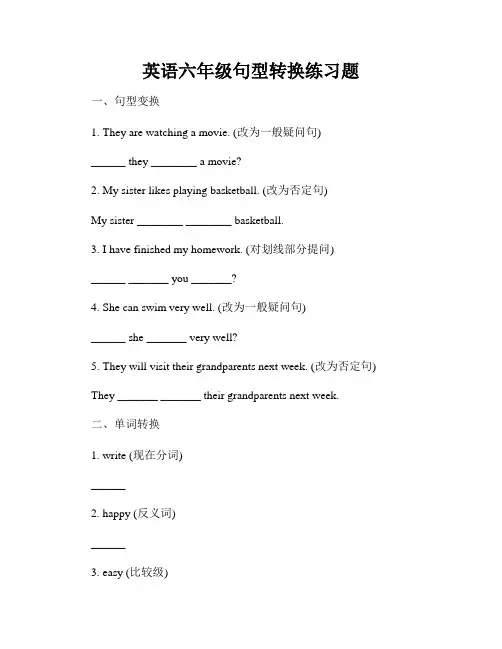 英语六年级句型转换练习题

一、句型变换

1. They are watching a movie. (改为一般疑问句)

______ they ________ a movie?

2. My sister likes playing basketball. (改为否定句)

My sister ________ ________ basketball.

3. I have finished my homework. (对划线部分提问)

______ _______ you _______?

4. She can swim very well. (改为一般疑问句)

______ she _______ very well?

5. They will visit their grandparents next week. (改为否定句)

They _______ _______ their grandparents next week.

二、单词转换

1. write (现在分词)

______

2. happy (反义词)

______

3. easy (比较级)